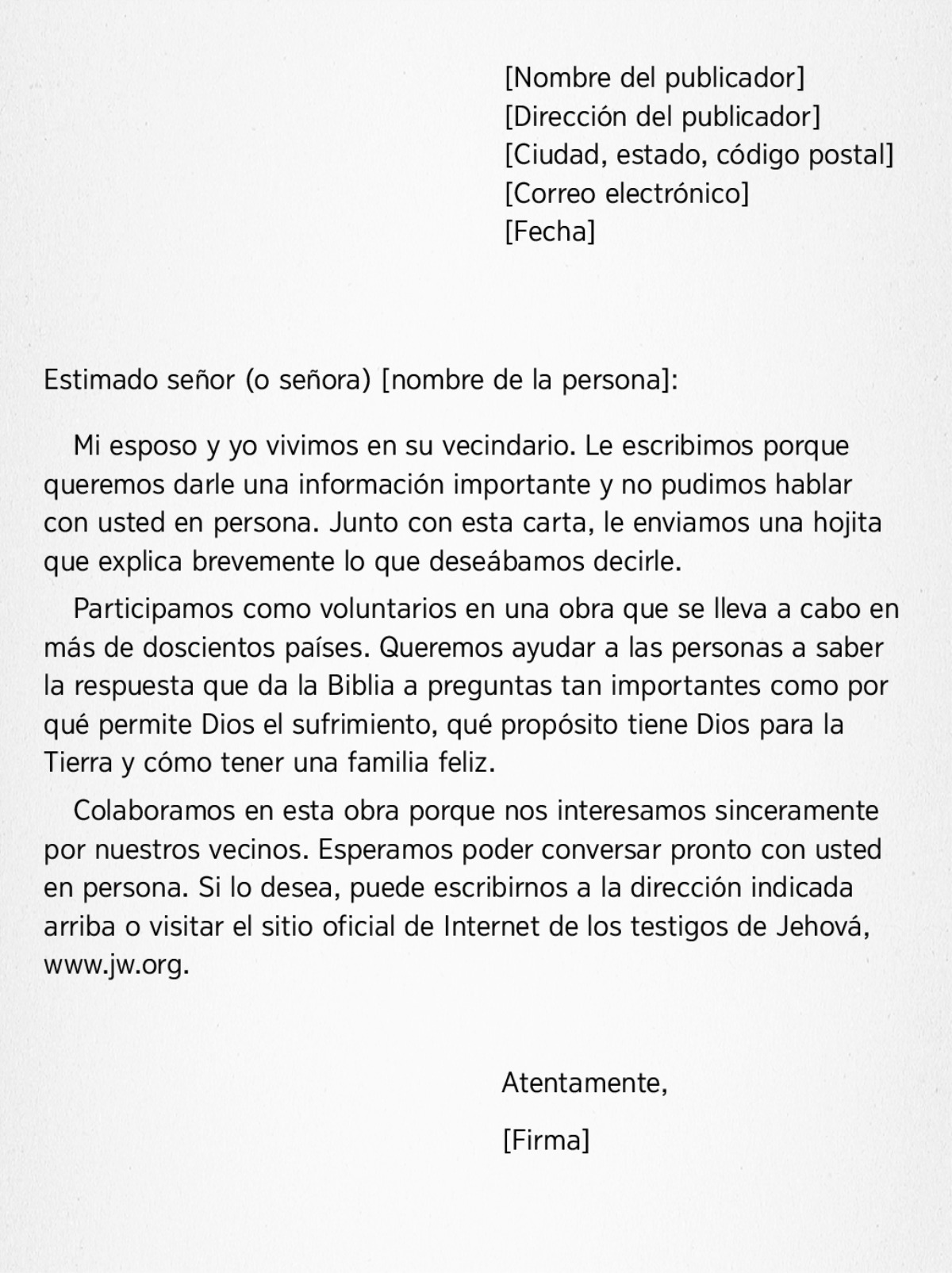 [Nombre del publicador]
[Dirección del publicador]
[Ciudad, estado, código postal]
[Correo electrónico]
[Fecha]

Estimado señor (o señora) [nombre de la persona]:

Mi esposo y yo vivimos en su vecindario. Le escribimos porque queremos darle una información importante y no pudimos hablar con usted en persona. Junto con esta carta, le enviamos una hojita que explica brevemente lo que deseábamos decirle.

Participamos como voluntarios en una obra que se lleva a cabo en más de doscientos países. Queremos ayudar a las personas a saber la respuesta que da la Biblia a preguntas tan importantes como por qué permite Dios el sufrimiento, qué propósito tiene Dios para la Tierra y cómo tener una familia feliz.

Colaboramos en esta obra porque nos interesamos sinceramente por nuestros vecinos. Esperamos poder conversar pronto con usted en persona. Si lo desea, puede escribirnos a la dirección indicada arriba o visitar el sitio oficial de Internet de los testigos de Jehová, www.jw.org.

Atentamente,

[Firma]